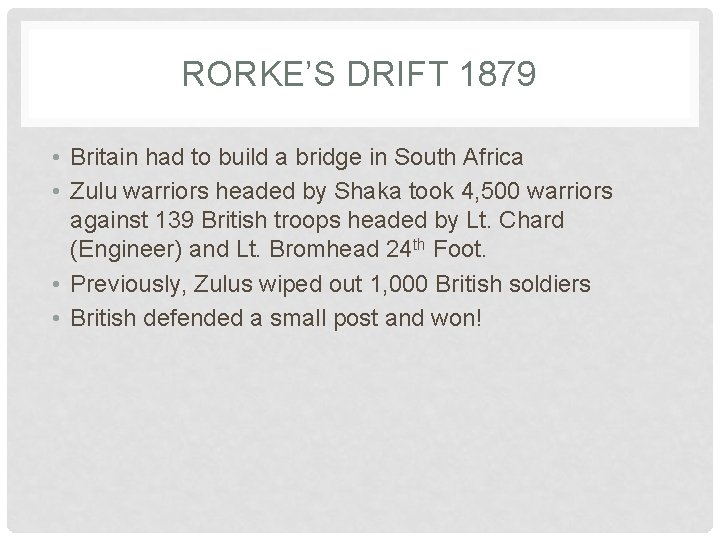 RORKE'S DRIFT 1879

• Britain had to build a bridge in South Africa
• Zulu warriors headed by Shaka took 4,500 warriors against 139 British troops headed by Lt. Chard (Engineer) and Lt. Bromhead 24th Foot.
• Previously, Zulus wiped out 1,000 British soldiers
• British defended a small post and won!